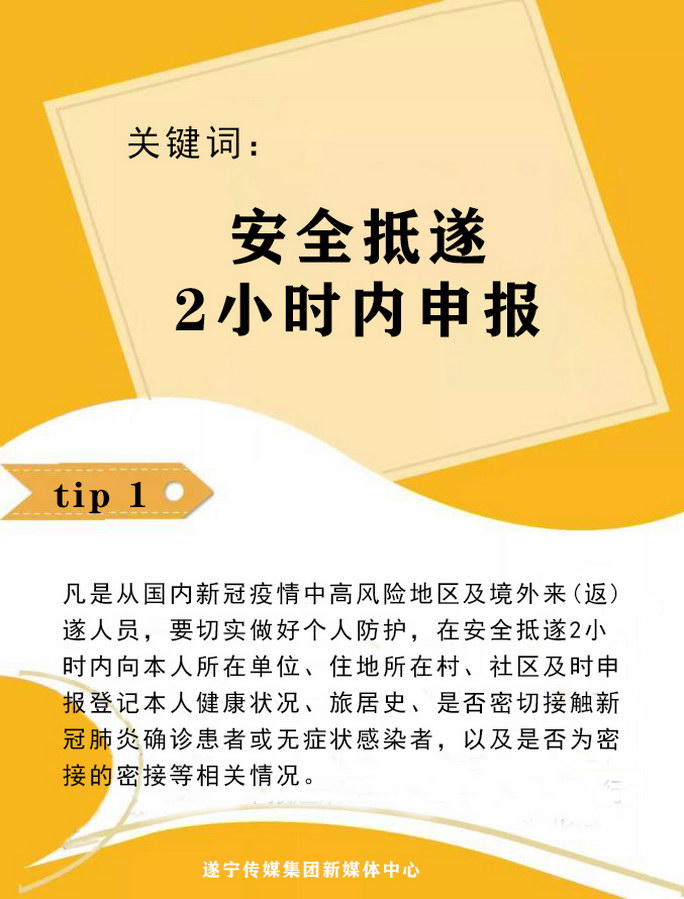 关键词:

安全抵遂
2小时内申报

tip 1

凡是从国内新冠疫情中高风险地区及境外来(返)遂人员,要切实做好个人防护,在安全抵遂2小时内向本人所在单位、住地所在村、社区及时申报登记本人健康状况、旅居史、是否密切接触新冠肺炎确诊患者或无症状感染者,以及是否为密接的密接等相关情况。

遂宁传媒集团新媒体中心